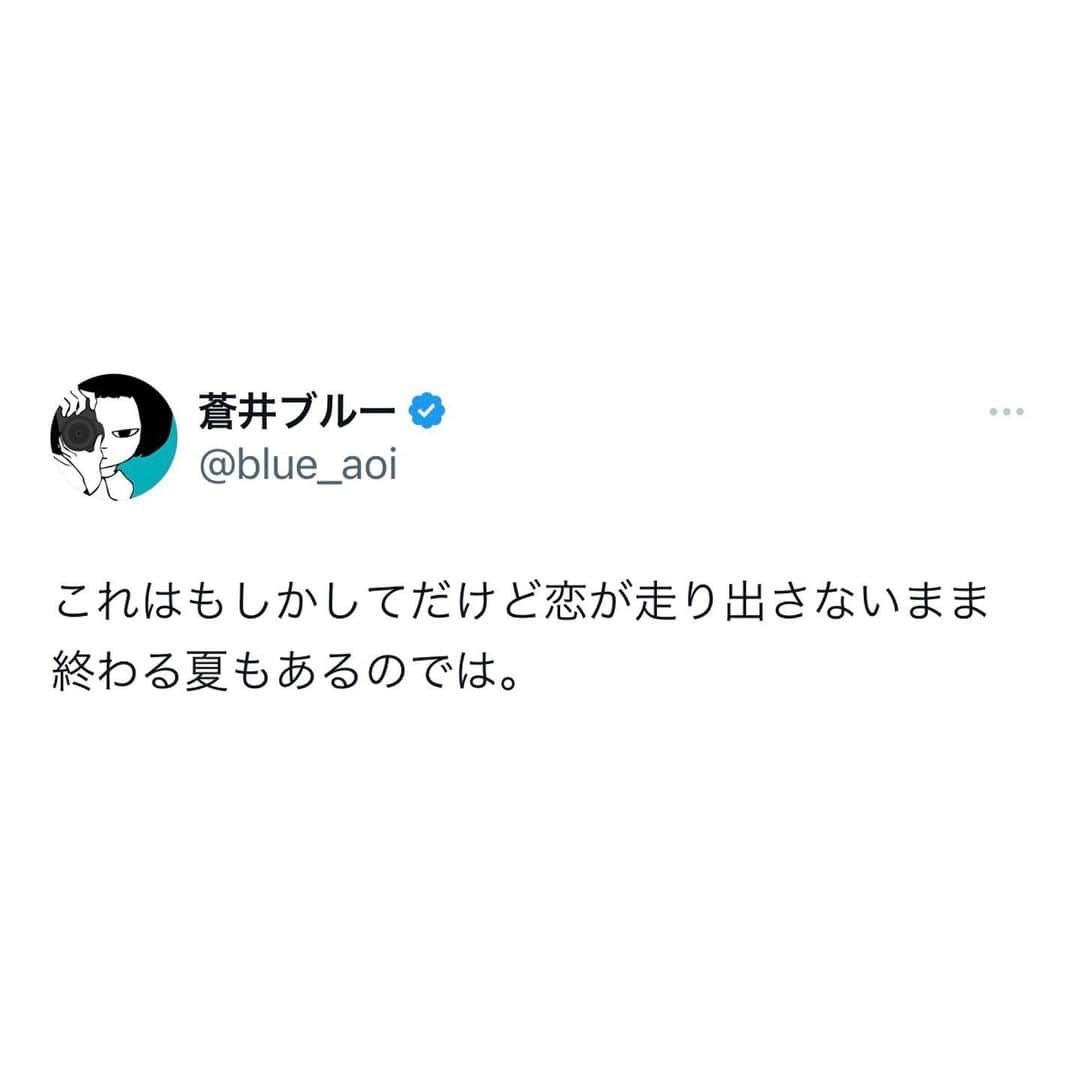 蒼井ブルー
@blue_aoi

これはもしかしてだけど恋が走り出さないまま終わる夏もあるのでは。